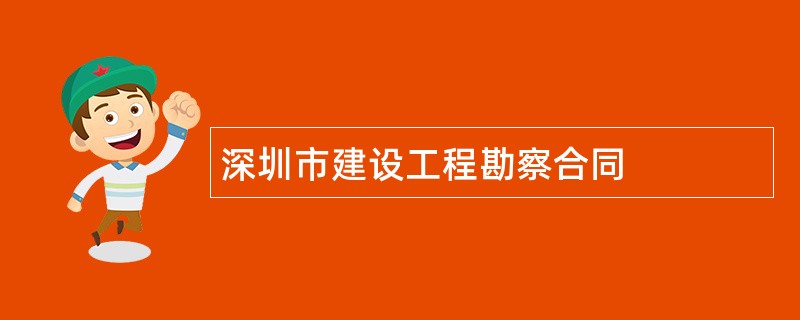 深圳市建设工程勘察合同